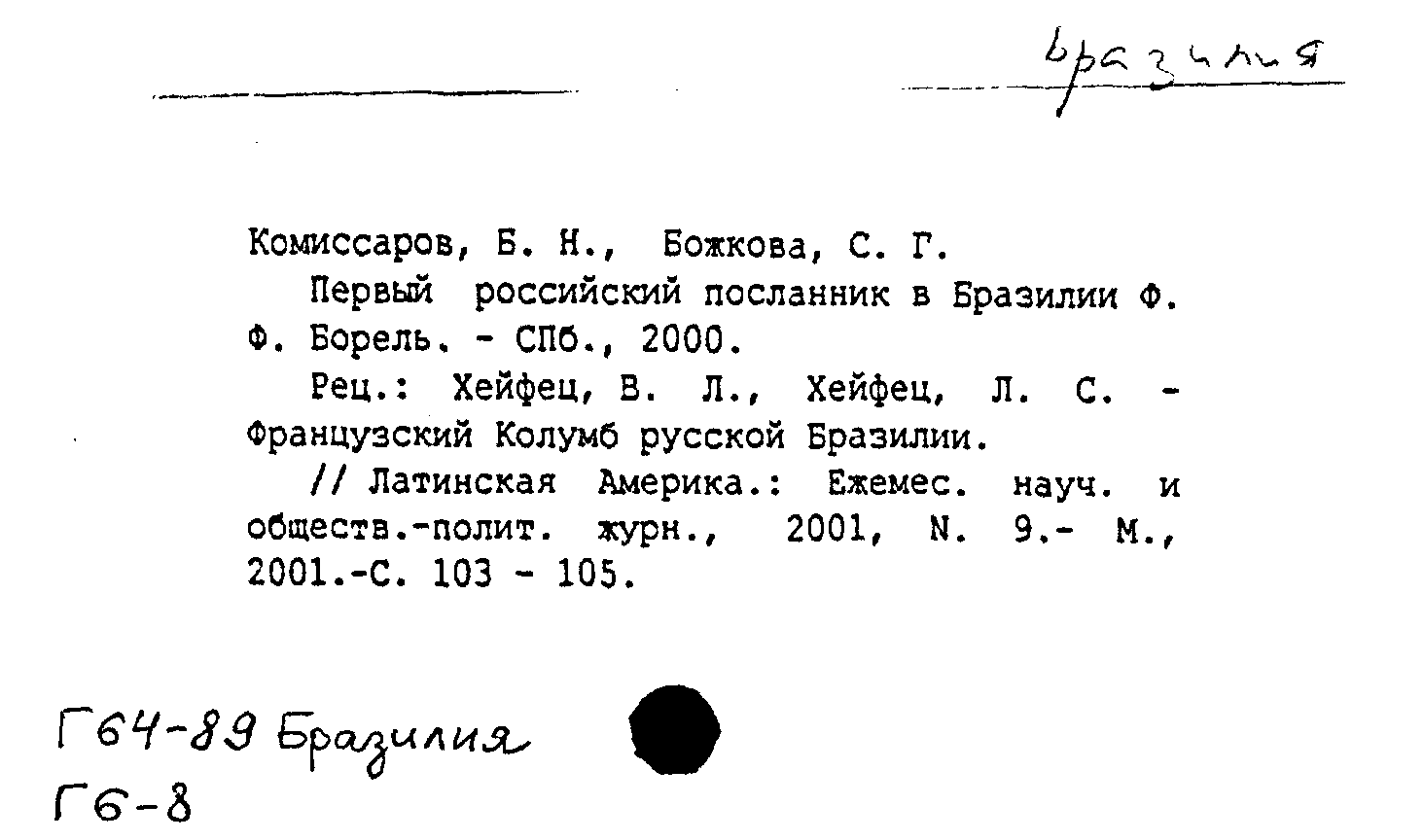 Бразилия

Комиссаров, Б. Н., Божкова, С. Г.

Первый российский посланник в Бразилии Ф. Ф. Борель. - СПб., 2000.

Рец.: Хейфец, В. Л., Хейфец, Л. С. - Французский Колумб русской Бразилии.

// Латинская Америка.: Ежемес. науч. и обществ.-полит. журн., 2001, N. 9.- М., 2001.-С. 103 - 105.

Г64-89 Бразилия
Г6-8